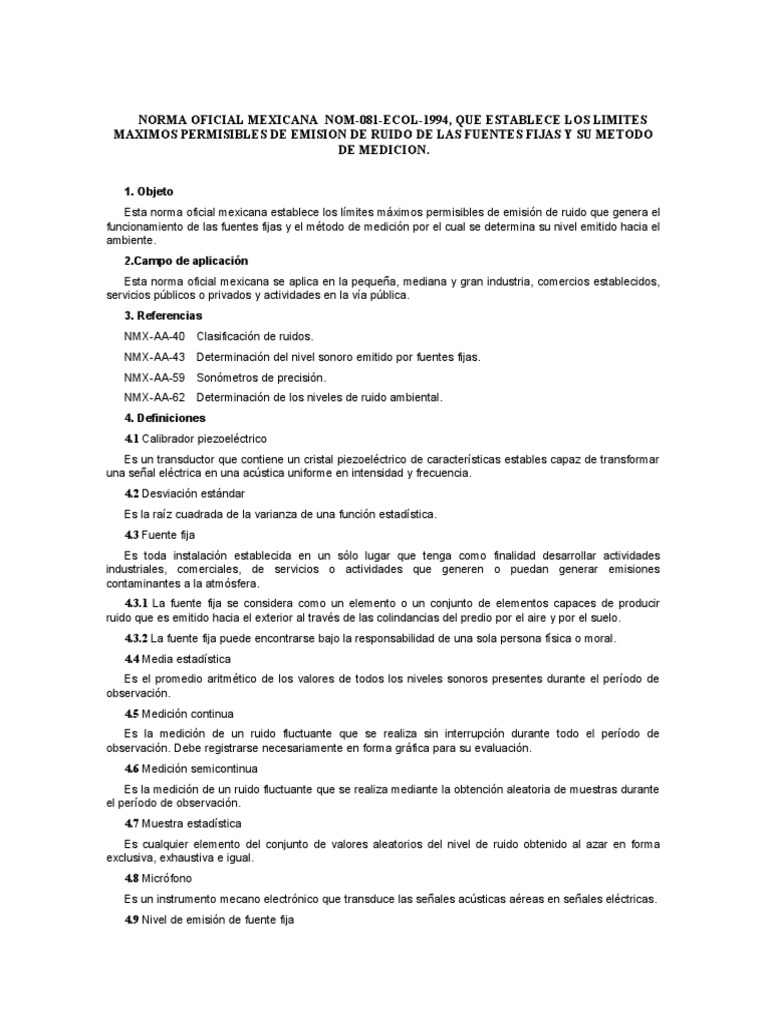 NORMA OFICIAL MEXICANA NOM-081-ECOL-1994, QUE ESTABLECE LOS LIMITES MAXIMOS PERMISIBLES DE EMISION DE RUIDO DE LAS FUENTES FIJAS Y SU METODO DE MEDICION.

1. Objeto

Esta norma oficial mexicana establece los límites máximos permisibles de emisión de ruido que genera el funcionamiento de las fuentes fijas y el método de medición por el cual se determina su nivel emitido hacia el ambiente.

2.Campo de aplicación

Esta norma oficial mexicana se aplica en la pequeña, mediana y gran industria, comercios establecidos, servicios públicos o privados y actividades en la vía pública.

3. Referencias

NMX-AA-40 Clasificación de ruidos.

NMX-AA-43 Determinación del nivel sonoro emitido por fuentes fijas.

NMX-AA-59 Sonómetros de precisión.

NMX-AA-62 Determinación de los niveles de ruido ambiental.

4. Definiciones

4.1 Calibrador piezoeléctrico

Es un transductor que contiene un cristal piezoeléctrico de características estables capaz de transformar una señal eléctrica en una acústica uniforme en intensidad y frecuencia.

4.2 Desviación estándar

Es la raíz cuadrada de la varianza de una función estadística.

4.3 Fuente fija

Es toda instalación establecida en un sólo lugar que tenga como finalidad desarrollar actividades industriales, comerciales, de servicios o actividades que generen o puedan generar emisiones contaminantes a la atmósfera.

4.3.1 La fuente fija se considera como un elemento o un conjunto de elementos capaces de producir ruido que es emitido hacia el exterior al través de las colindancias del predio por el aire y por el suelo.

4.3.2 La fuente fija puede encontrarse bajo la responsabilidad de una sola persona física o moral.

4.4 Media estadística

Es el promedio aritmético de los valores de todos los niveles sonoros presentes durante el período de observación.

4.5 Medición continua

Es la medición de un ruido fluctuante que se realiza sin interrupción durante todo el período de observación. Debe registrarse necesariamente en forma gráfica para su evaluación.

4.6 Medición semicontinua

Es la medición de un ruido fluctuante que se realiza mediante la obtención aleatoria de muestras durante el período de observación.

4.7 Muestra estadística

Es cualquier elemento del conjunto de valores aleatorios del nivel de ruido obtenido al azar en forma exclusiva, exhaustiva e igual.

4.8 Micrófono

Es un instrumento mecano electrónico que transduce las señales acústicas aéreas en señales eléctricas.

4.9 Nivel de emisión de fuente fija